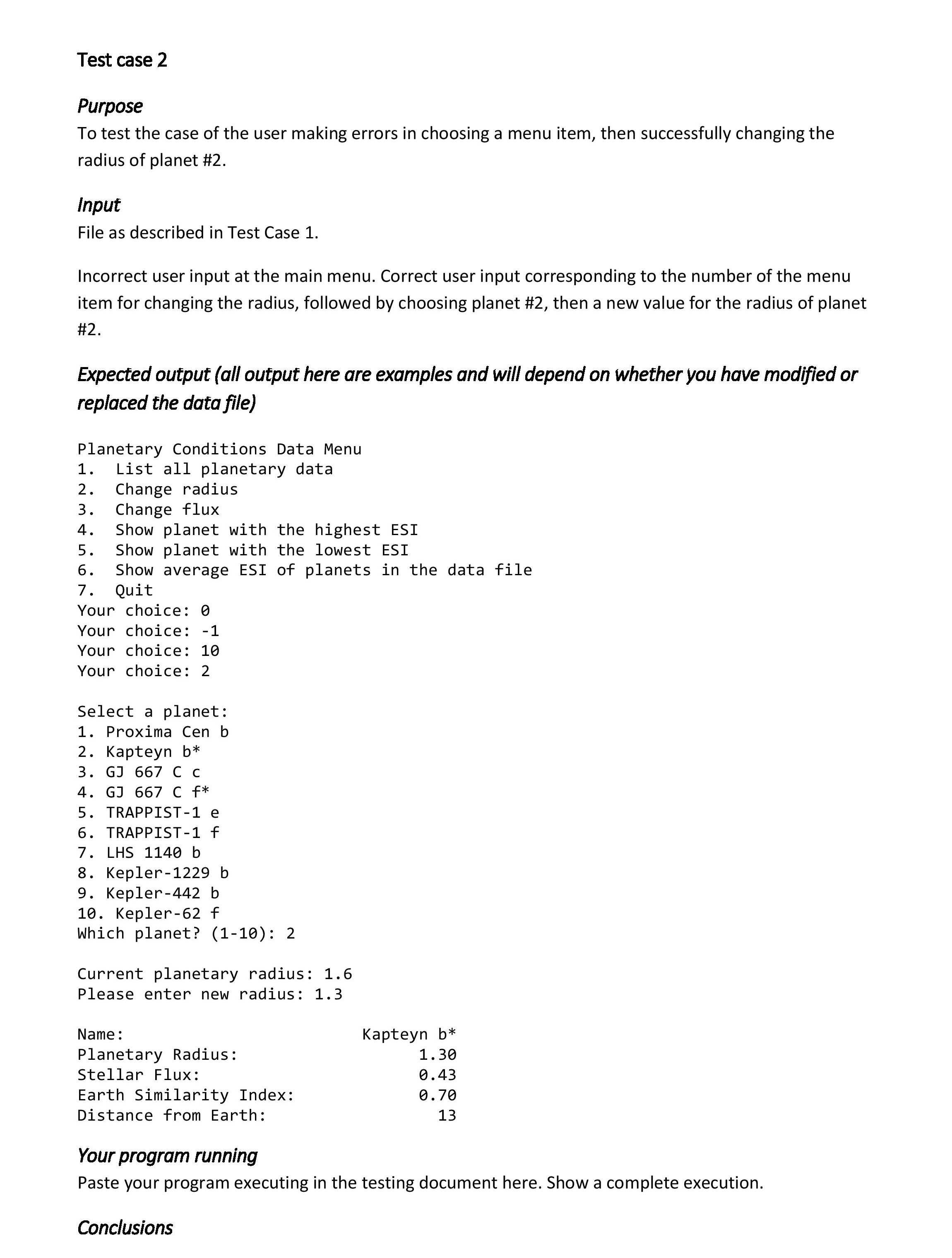 Test case 2

Purpose
To test the case of the user making errors in choosing a menu item, then successfully changing the radius of planet #2.

Input
File as described in Test Case 1.

Incorrect user input at the main menu. Correct user input corresponding to the number of the menu item for changing the radius, followed by choosing planet #2, then a new value for the radius of planet #2.

Expected output (all output here are examples and will depend on whether you have modified or replaced the data file)

Planetary Conditions Data Menu
1. List all planetary data
2. Change radius
3. Change flux
4. Show planet with the highest ESI
5. Show planet with the lowest ESI
6. Show average ESI of planets in the data file
7. Quit
Your choice: 0
Your choice: -1
Your choice: 10
Your choice: 2

Select a planet:
1. Proxima Cen b
2. Kapteyn b*
3. GJ 667 C c
4. GJ 667 C f*
5. TRAPPIST-1 e
6. TRAPPIST-1 f
7. LHS 1140 b
8. Kepler-1229 b
9. Kepler-442 b
10. Kepler-62 f
Which planet? (1-10): 2

Current planetary radius: 1.6
Please enter new radius: 1.3

Name: Kapteyn b*
Planetary Radius: 1.30
Stellar Flux: 0.43
Earth Similarity Index: 0.70
Distance from Earth: 13

Your program running
Paste your program executing in the testing document here. Show a complete execution.

Conclusions